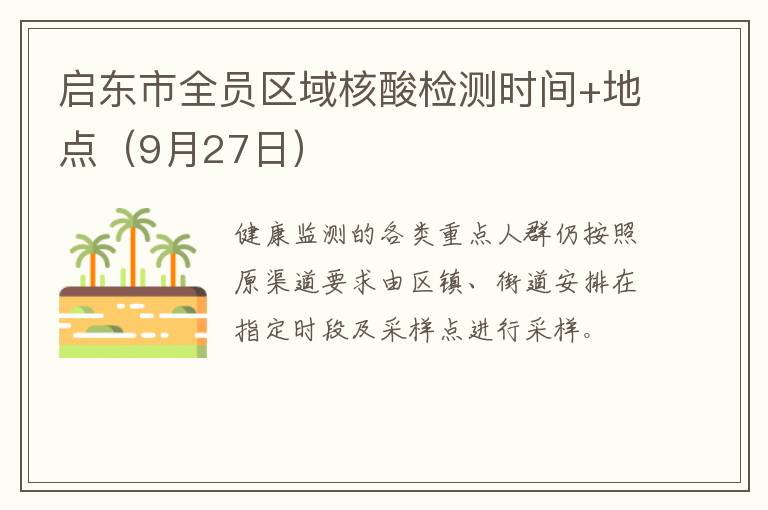 启东市全员区域核酸检测时间+地点（9月27日）

健康监测的各类重点人群仍按照原渠道要求由区镇、街道安排在指定时段及采样点进行采样。